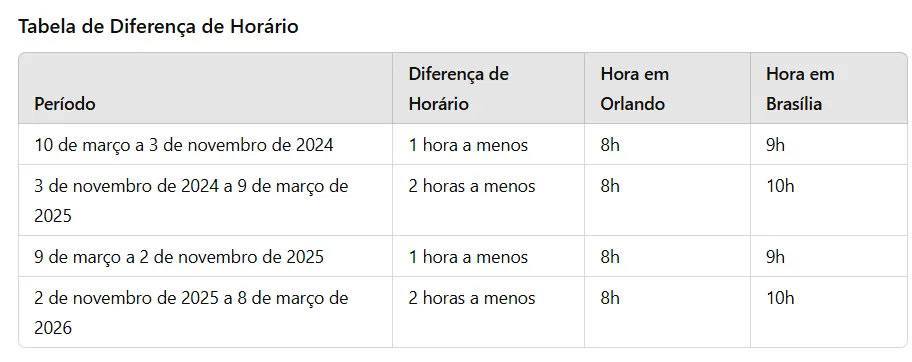 Tabela de Diferença de Horário

| Período | Diferença de Horário | Hora em Orlando | Hora em Brasília |
|---|---|---|---|
| 10 de março a 3 de novembro de 2024 | 1 hora a menos | 8h | 9h |
| 3 de novembro de 2024 a 9 de março de 2025 | 2 horas a menos | 8h | 10h |
| 9 de março a 2 de novembro de 2025 | 1 hora a menos | 8h | 9h |
| 2 de novembro de 2025 a 8 de março de 2026 | 2 horas a menos | 8h | 10h |